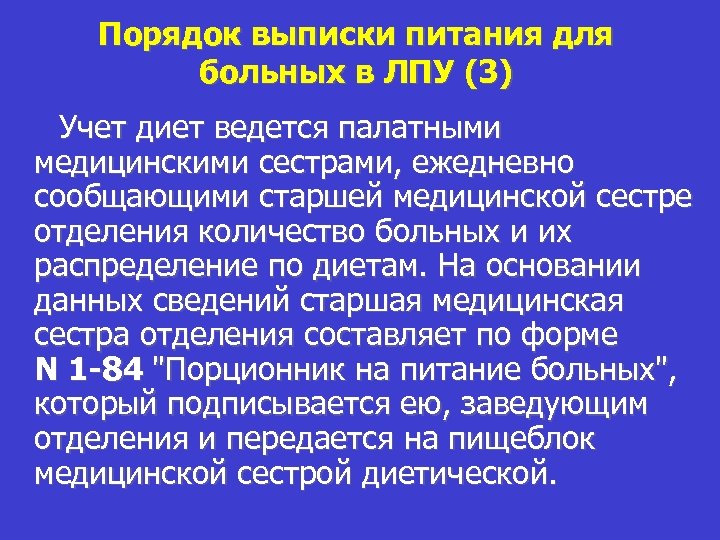 Порядок выписки питания для больных в ЛПУ (3)

Учет диет ведется палатными медицинскими сестрами, ежедневно сообщающими старшей медицинской сестре отделения количество больных и их распределение по диетам. На основании данных сведений старшая медицинская сестра отделения составляет по форме N 1-84 "Порционник на питание больных", который подписывается ею, заведующим отделения и передается на пищеблок медицинской сестрой диетической.